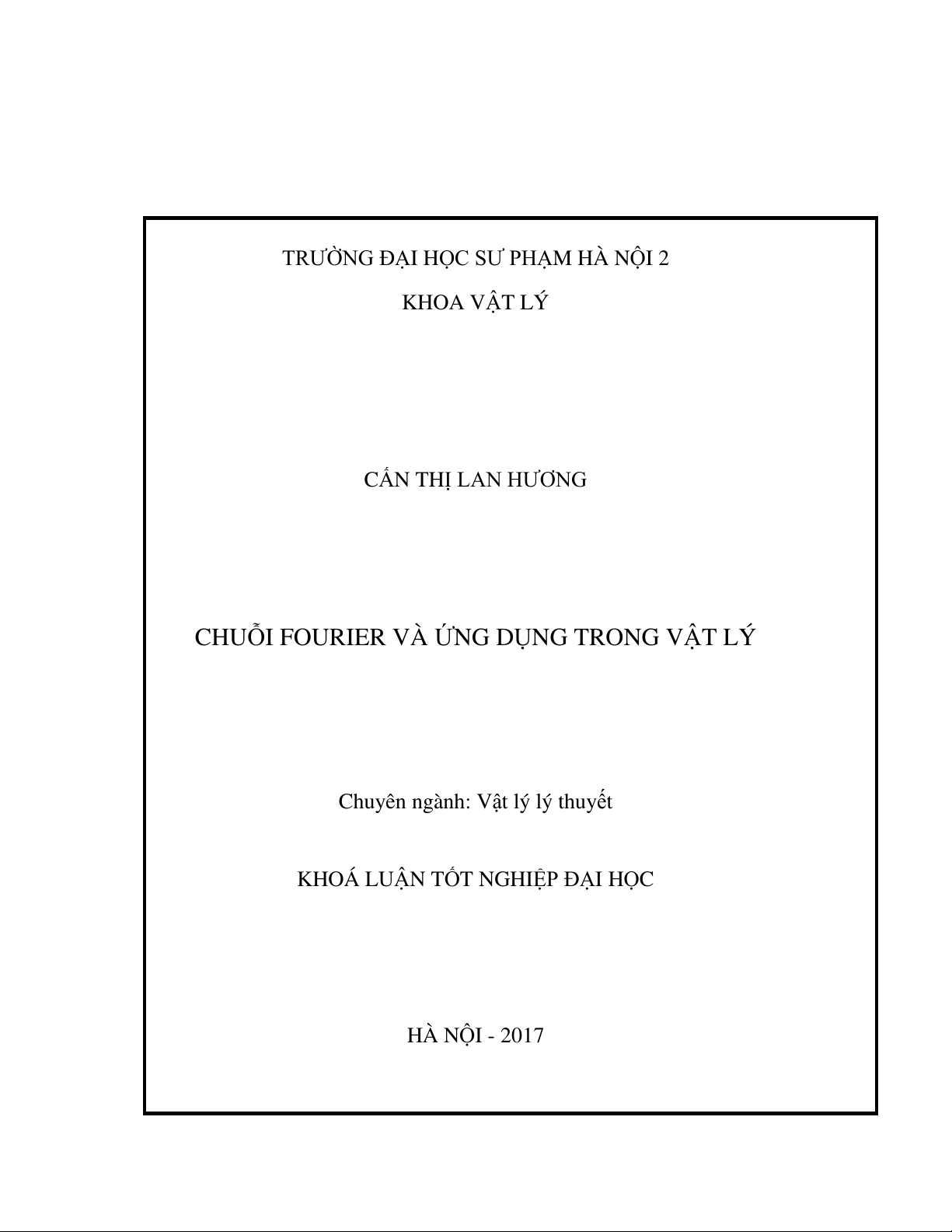 TRƯỜNG ĐẠI HỌC SƯ PHẠM HÀ NỘI 2

KHOA VẬT LÝ

CẤN THỊ LAN HƯƠNG

CHUỖI FOURIER VÀ ỨNG DỤNG TRONG VẬT LÝ

Chuyên ngành: Vật lý lý thuyết

KHOÁ LUẬN TỐT NGHIỆP ĐẠI HỌC

HÀ NỘI - 2017